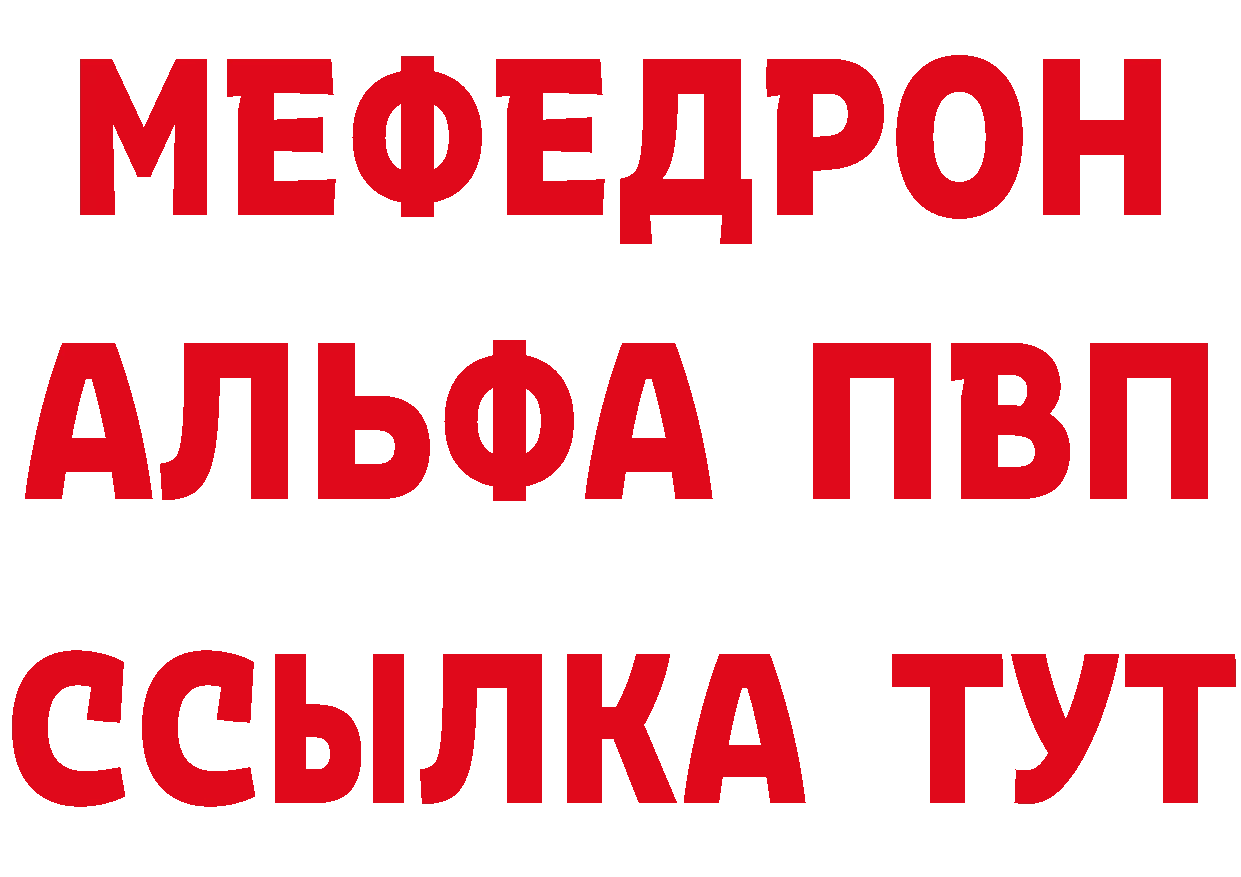 МЕФЕДРОН
АЛЬФА ПВП
ССЫЛКА ТУТ